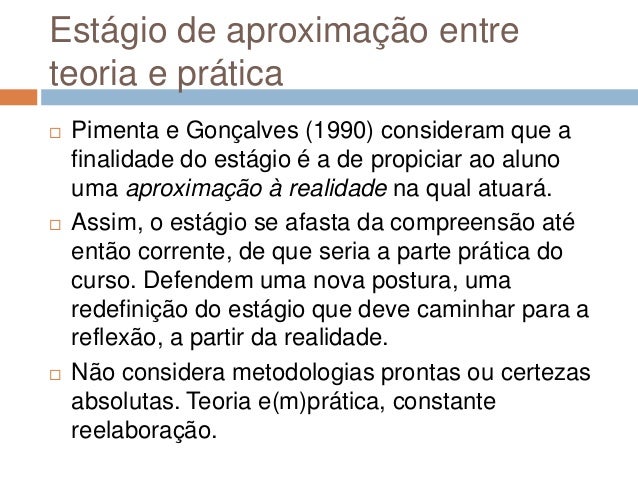 Estágio de aproximação entre teoria e prática

☐ Pimenta e Gonçalves (1990) consideram que a finalidade do estágio é a de propiciar ao aluno uma aproximação à realidade na qual atuará.

☐ Assim, o estágio se afasta da compreensão até então corrente, de que seria a parte prática do curso. Defendem uma nova postura, uma redefinição do estágio que deve caminhar para a reflexão, a partir da realidade.

☐ Não considera metodologias prontas ou certezas absolutas. Teoria e(m)prática, constante reelaboração.